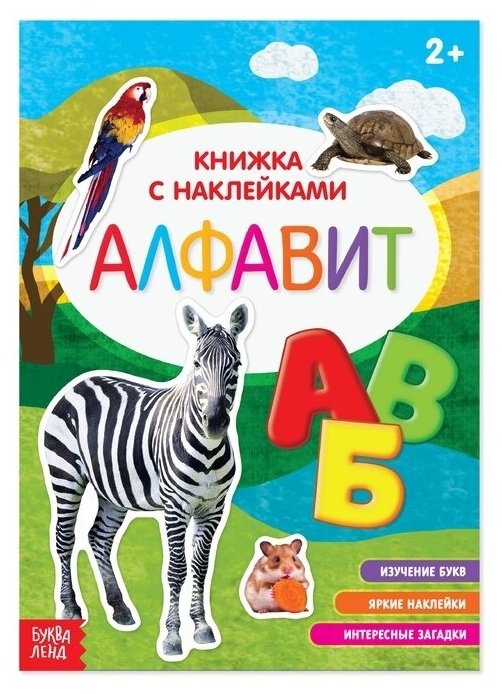 2+

КНИЖКА С НАКЛЕЙКАМИ

АЛФАВИТ

А
В
Б

ИЗУЧЕНИЕ БУКВ

ЯРКИЕ НАКЛЕЙКИ

ИНТЕРЕСНЫЕ ЗАГАДКИ

БУКВА ЛЕНД